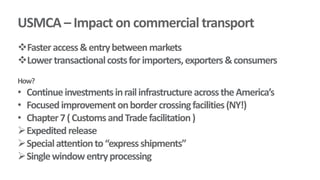 USMCA – Impact on commercial transport

❖ Faster access & entry between markets
❖ Lower transactional costs for importers, exporters & consumers

How?
• Continue investments in rail infrastructure across the America's
• Focused improvement on border crossing facilities (NY!)
• Chapter 7 ( Customs and Trade facilitation )
➢ Expedited release
➢ Special attention to "express shipments"
➢ Single window entry processing